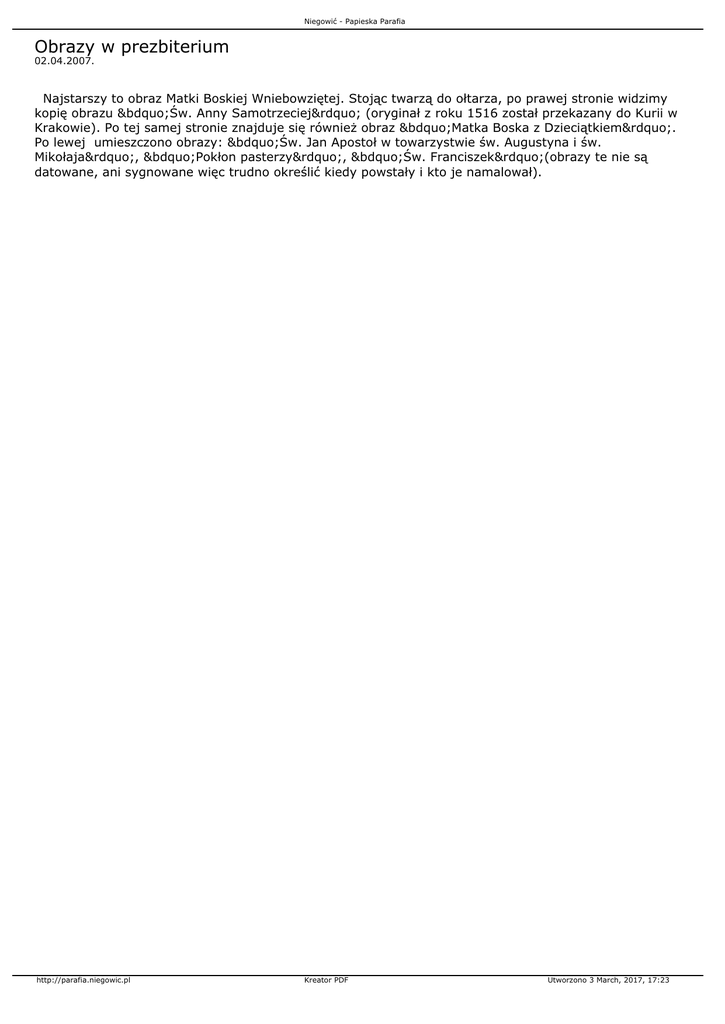 Niegowić - Papieska Parafia

Obrazy w prezbiterium
02.04.2007.

Najstarszy to obraz Matki Boskiej Wniebowziętej. Stojąc twarzą do ołtarza, po prawej stronie widzimy kopię obrazu &bdquo;Św. Anny Samotrzeciej&rdquo; (oryginał z roku 1516 został przekazany do Kurii w Krakowie). Po tej samej stronie znajduje się również obraz &bdquo;Matka Boska z Dzieciątkiem&rdquo;. Po lewej umieszczono obrazy: &bdquo;Św. Jan Apostoł w towarzystwie św. Augustyna i św. Mikołaja&rdquo;, &bdquo;Pokłon pasterzy&rdquo;, &bdquo;Św. Franciszek&rdquo;(obrazy te nie są datowane, ani sygnowane więc trudno określić kiedy powstały i kto je namalował).

http://parafia.niegowic.pl Kreator PDF Utworzono 3 March, 2017, 17:23